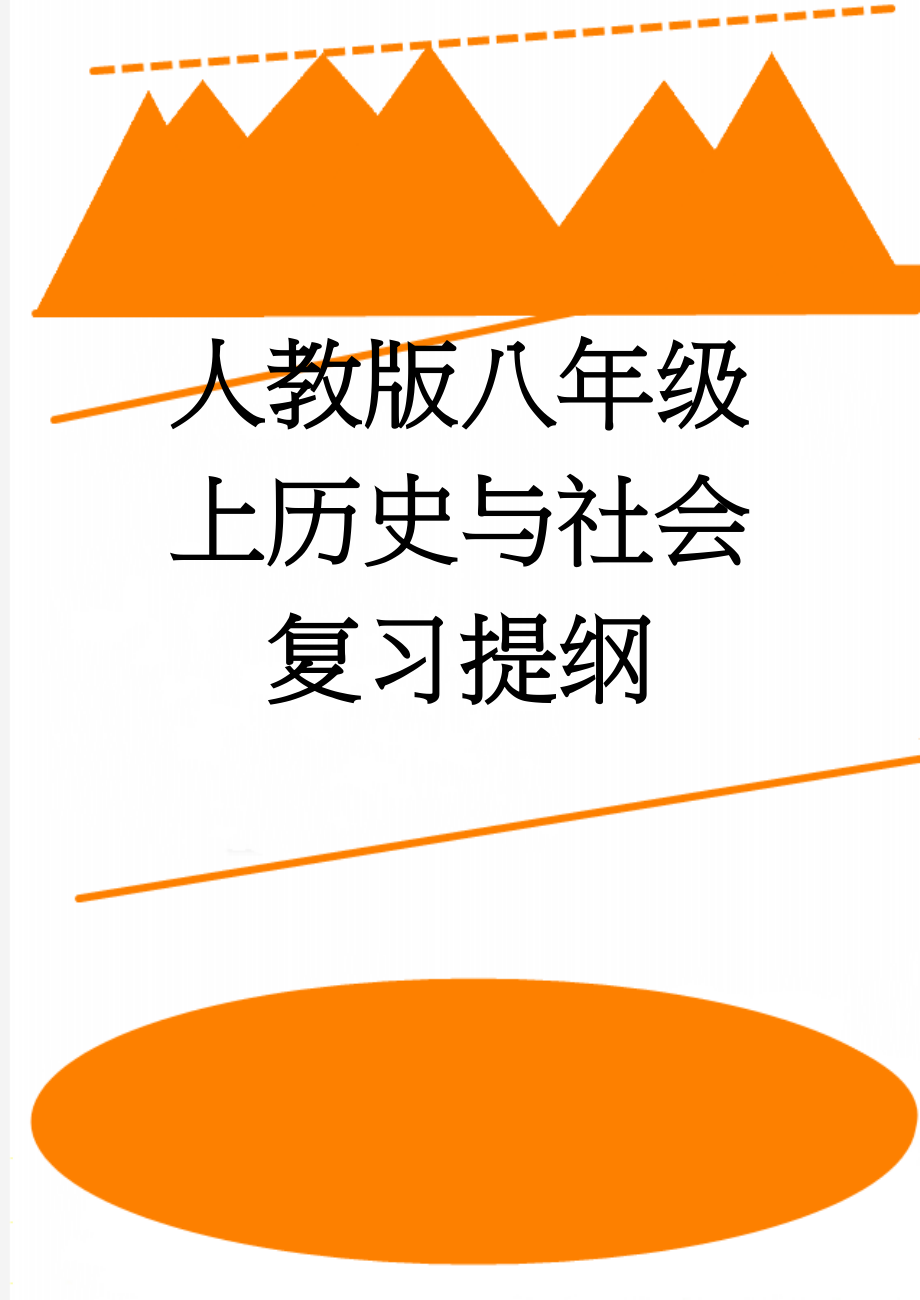 人教版八年级上历史与社会复习提纲